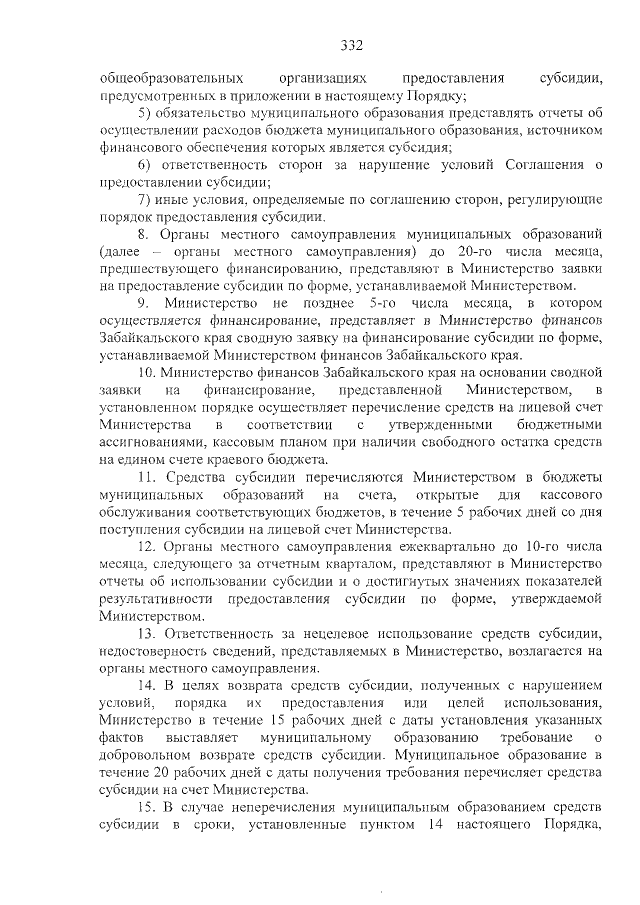 332

общеобразовательных организациях предоставления субсидии, предусмотренных в приложении в настоящему Порядку;

5) обязательство муниципального образования представлять отчеты об осуществлении расходов бюджета муниципального образования, источником финансового обеспечения которых является субсидия;

6) ответственность сторон за нарушение условий Соглашения о предоставлении субсидии;

7) иные условия, определяемые по соглашению сторон, регулирующие порядок предоставления субсидии.

8. Органы местного самоуправления муниципальных образований (далее – органы местного самоуправления) до 20-го числа месяца, предшествующего финансированию, представляют в Министерство заявки на предоставление субсидии по форме, устанавливаемой Министерством.

9. Министерство не позднее 5-го числа месяца, в котором осуществляется финансирование, представляет в Министерство финансов Забайкальского края сводную заявку на финансирование субсидии по форме, устанавливаемой Министерством финансов Забайкальского края.

10. Министерство финансов Забайкальского края на основании сводной заявки на финансирование, представленной Министерством, в установленном порядке осуществляет перечисление средств на лицевой счет Министерства в соответствии с утвержденными бюджетными ассигнованиями, кассовым планом при наличии свободного остатка средств на едином счете краевого бюджета.

11. Средства субсидии перечисляются Министерством в бюджеты муниципальных образований на счета, открытые для кассового обслуживания соответствующих бюджетов, в течение 5 рабочих дней со дня поступления субсидии на лицевой счет Министерства.

12. Органы местного самоуправления ежеквартально до 10-го числа месяца, следующего за отчетным кварталом, представляют в Министерство отчеты об использовании субсидии и о достигнутых значениях показателей результативности предоставления субсидии по форме, утверждаемой Министерством.

13. Ответственность за нецелевое использование средств субсидии, недостоверность сведений, представляемых в Министерство, возлагается на органы местного самоуправления.

14. В целях возврата средств субсидии, полученных с нарушением условий, порядка их предоставления или целей использования, Министерство в течение 15 рабочих дней с даты установления указанных фактов выставляет муниципальному образованию требование о добровольном возврате средств субсидии. Муниципальное образование в течение 20 рабочих дней с даты получения требования перечисляет средства субсидии на счет Министерства.

15. В случае неперечисления муниципальным образованием средств субсидии в сроки, установленные пунктом 14 настоящего Порядка,